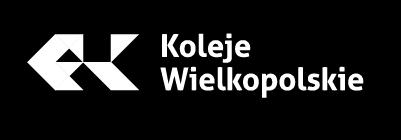 Koleje
Wielkopolskie